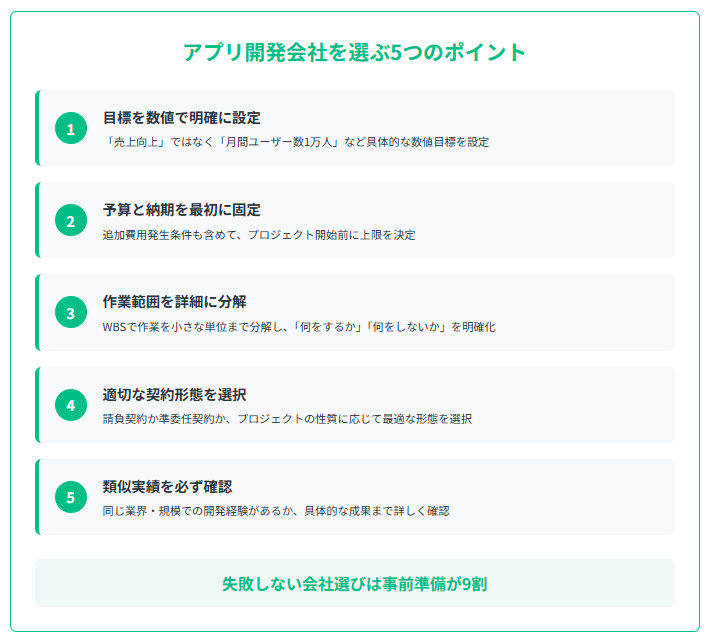 アプリ開発会社を選ぶ5つのポイント

1

目標を数値で明確に設定

「売上向上」ではなく「月間ユーザー数1万人」など具体的な数値目標を設定

2

予算と納期を最初に固定

追加費用発生条件も含めて、プロジェクト開始前に上限を決定

3

作業範囲を詳細に分解

WBSで作業を小さな単位まで分解し、「何をするか」「何をしないか」を明確化

4

適切な契約形態を選択

請負契約か準委任契約か、プロジェクトの性質に応じて最適な形態を選択

5

類似実績を必ず確認

同じ業界・規模での開発経験があるか、具体的な成果まで詳しく確認

失敗しない会社選びは事前準備が9割